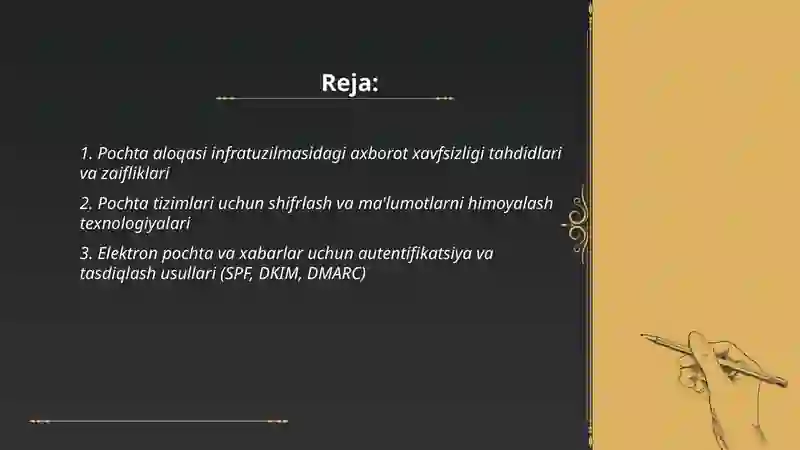 Reja:

1. Pochta aloqasi infratuzilmasidagi axborot xavfsizligi tahdidlari va zaifliklari

2. Pochta tizimlari uchun shifrlash va ma'lumotlarni himoyalash texnologiyalari

3. Elektron pochta va xabarlar uchun autentifikatsiya va tasdiqlash usullari (SPF, DKIM, DMARC)